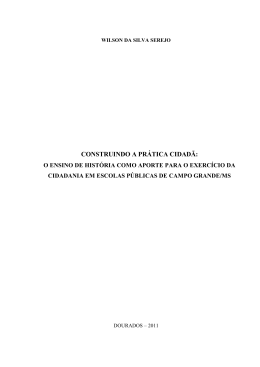 WILSON DA SILVA SEREJO

CONSTRUINDO A PRÁTICA CIDADÃ:
O ENSINO DE HISTÓRIA COMO APORTE PARA O EXERCÍCIO DA CIDADANIA EM ESCOLAS PÚBLICAS DE CAMPO GRANDE/MS

DOURADOS – 2011